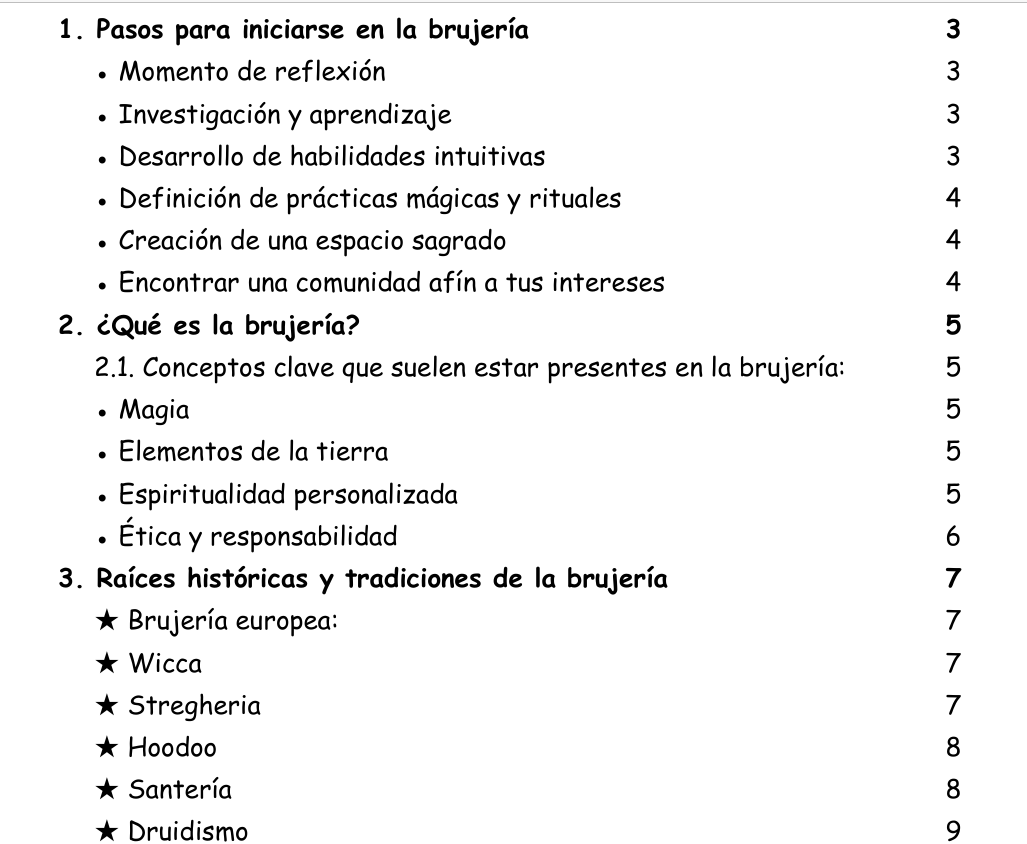 1. Pasos para iniciarse en la brujería 3
• Momento de reflexión 3
• Investigación y aprendizaje 3
• Desarrollo de habilidades intuitivas 3
• Definición de prácticas mágicas y rituales 4
• Creación de una espacio sagrado 4
• Encontrar una comunidad afín a tus intereses 4
2. ¿Qué es la brujería? 5
2.1. Conceptos clave que suelen estar presentes en la brujería: 5
• Magia 5
• Elementos de la tierra 5
• Espiritualidad personalizada 5
• Ética y responsabilidad 6
3. Raíces históricas y tradiciones de la brujería 7
★ Brujería europea: 7
★ Wicca 7
★ Stregheria 7
★ Hoodoo 8
★ Santería 8
★ Druidismo 9